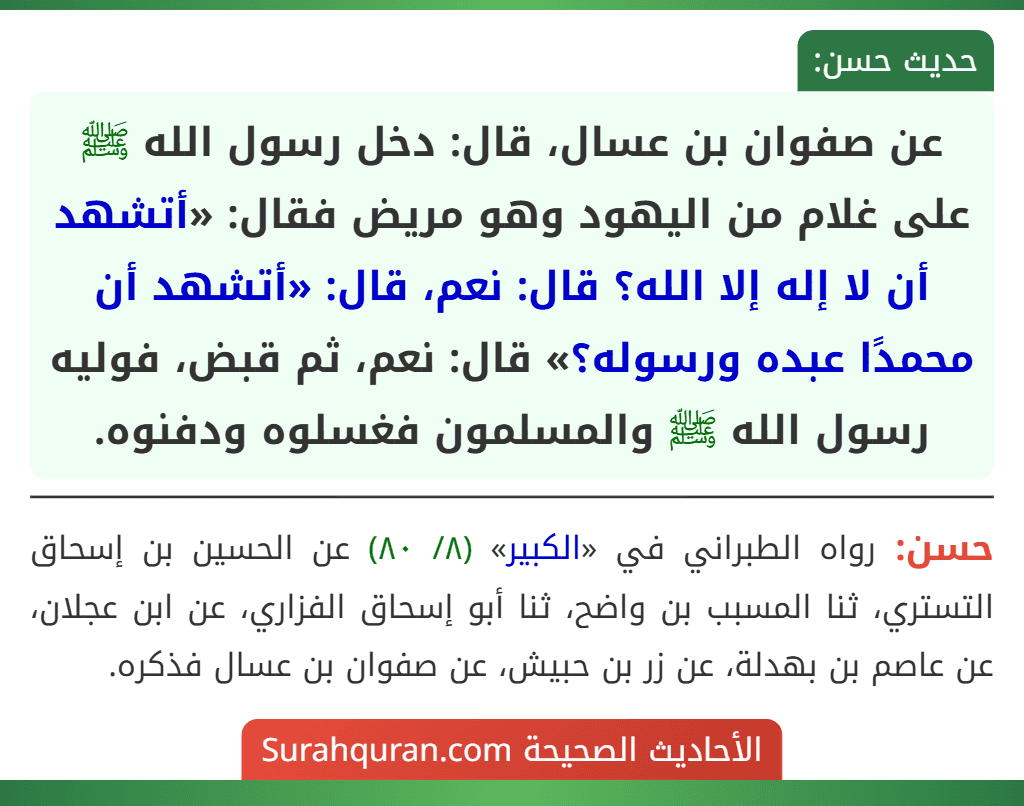 حديث حسن:

عن صفوان بن عسال، قال: دخل رسول الله ﷺ على غلام من اليهود وهو مريض فقال: «أتشهد أن لا إله إلا الله؟ قال: نعم، قال: «أتشهد أن محمدًا عبده ورسوله؟» قال: نعم، ثم قبض، فوليه رسول الله ﷺ والمسلمون فغسلوه ودفنوه.

حسن: رواه الطبراني في «الكبير» (٨/ ٨٠) عن الحسين بن إسحاق التستري، ثنا المسبب بن واضح، ثنا أبو إسحاق الفزاري، عن ابن عجلان، عن عاصم بن بهدلة، عن زر بن حبيش، عن صفوان بن عسال فذكره.

الأحاديث الصحيحة Surahquran.com